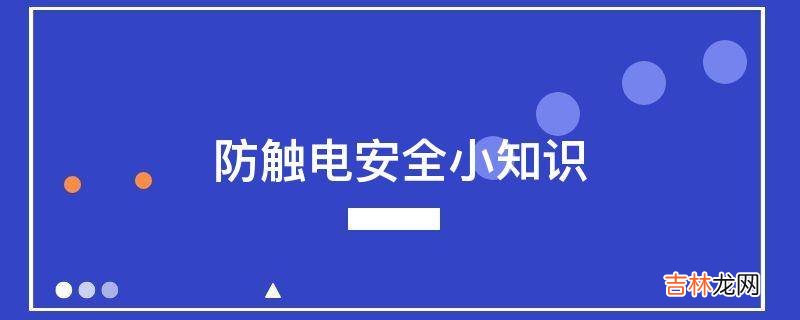 防触电安全小知识

吉林龙网